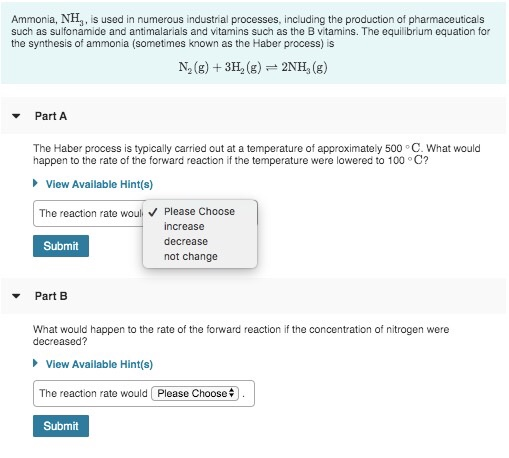 Ammonia, $NH_3$, is used in numerous industrial processes, including the production of pharmaceuticals such as sulfonamide and antimalarials and vitamins such as the B vitamins. The equilibrium equation for the synthesis of ammonia (sometimes known as the Haber process) is

$N_2(g) + 3H_2(g) \rightleftharpoons 2NH_3(g)$

Part A

The Haber process is typically carried out at a temperature of approximately 500 $^\circ C$. What would happen to the rate of the forward reaction if the temperature were lowered to 100 $^\circ C$?

View Available Hint(s)

The reaction rate woul

✓ Please Choose
increase
decrease
not change

Submit

Part B

What would happen to the rate of the forward reaction if the concentration of nitrogen were decreased?

View Available Hint(s)

The reaction rate would Please Choose .

Submit